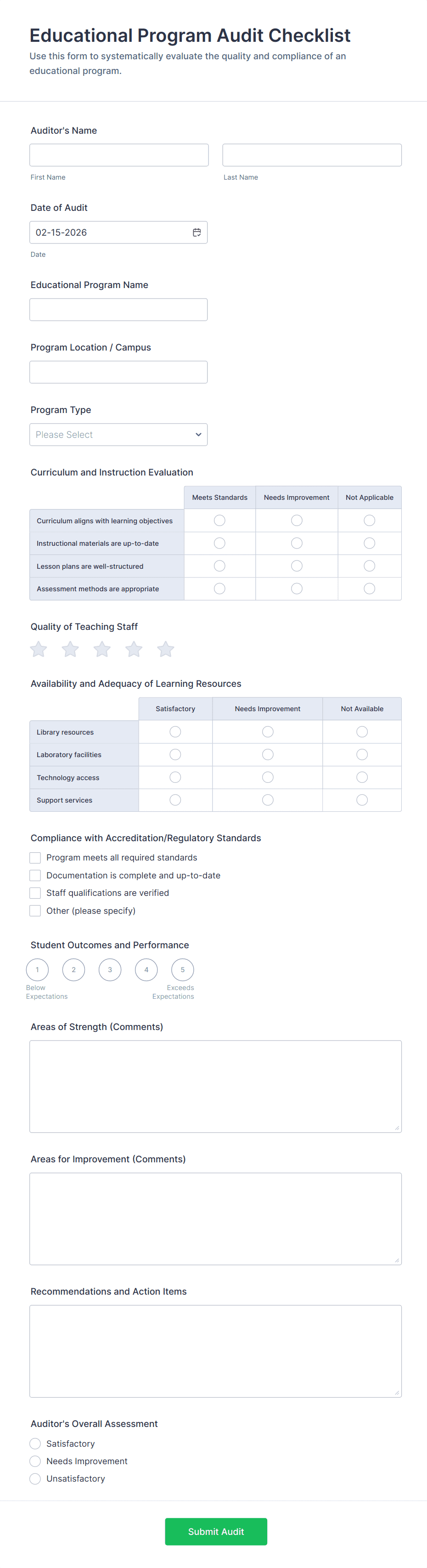 Educational Program Audit Checklist
Use this form to systematically evaluate the quality and compliance of an educational program.

Auditor's Name

First Name

Last Name

Date of Audit

02-15-2026

Date

Educational Program Name

Program Location / Campus

Program Type

Please Select

Curriculum and Instruction Evaluation

| | Meets Standards | Needs Improvement | Not Applicable |
|---|---|---|---|
| Curriculum aligns with learning objectives | | | |
| Instructional materials are up-to-date | | | |
| Lesson plans are well-structured | | | |
| Assessment methods are appropriate | | | |

Quality of Teaching Staff

Availability and Adequacy of Learning Resources

| | Satisfactory | Needs Improvement | Not Available |
|---|---|---|---|
| Library resources | | | |
| Laboratory facilities | | | |
| Technology access | | | |
| Support services | | | |

Compliance with Accreditation/Regulatory Standards

Program meets all required standards

Documentation is complete and up-to-date

Staff qualifications are verified

Other (please specify)

Student Outcomes and Performance

1 2 3 4 5

Below Expectations

Exceeds Expectations

Areas of Strength (Comments)

Areas for Improvement (Comments)

Recommendations and Action Items

Auditor's Overall Assessment

Satisfactory

Needs Improvement

Unsatisfactory

Submit Audit